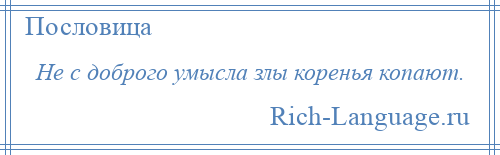 Пословица

Не с доброго умысла злы коренья копают.

Rich-Language.ru